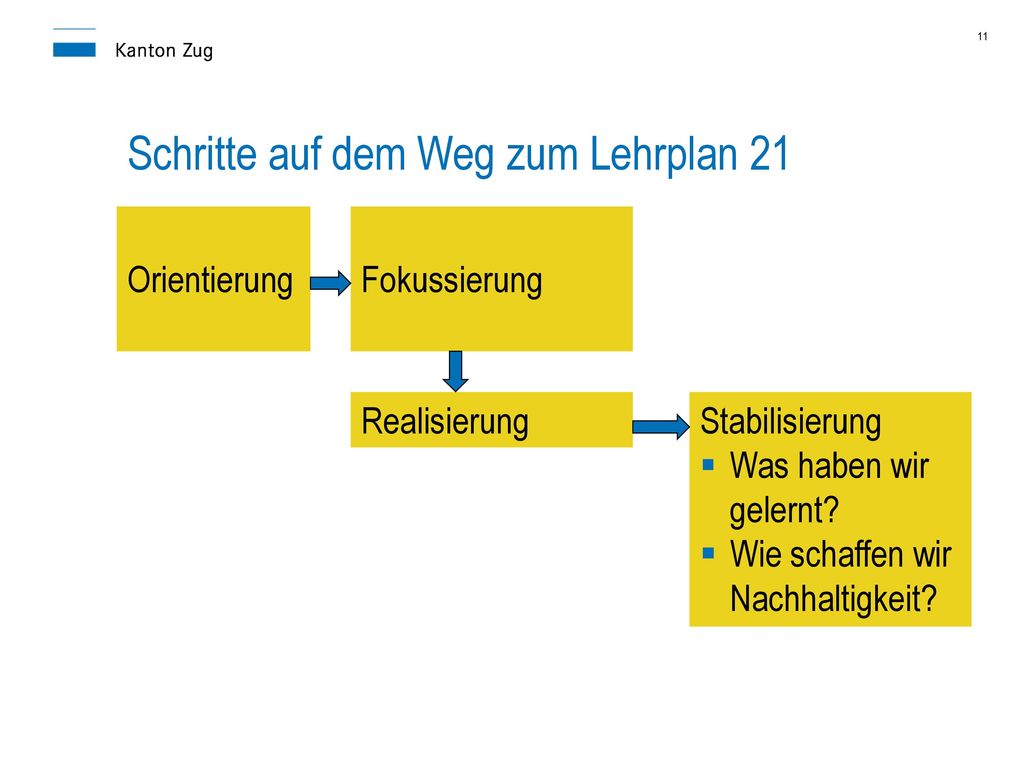 Kanton Zug

11

Schritte auf dem Weg zum Lehrplan 21

Orientierung

Fokussierung

Realisierung

Stabilisierung
▪ Was haben wir gelernt?
▪ Wie schaffen wir Nachhaltigkeit?